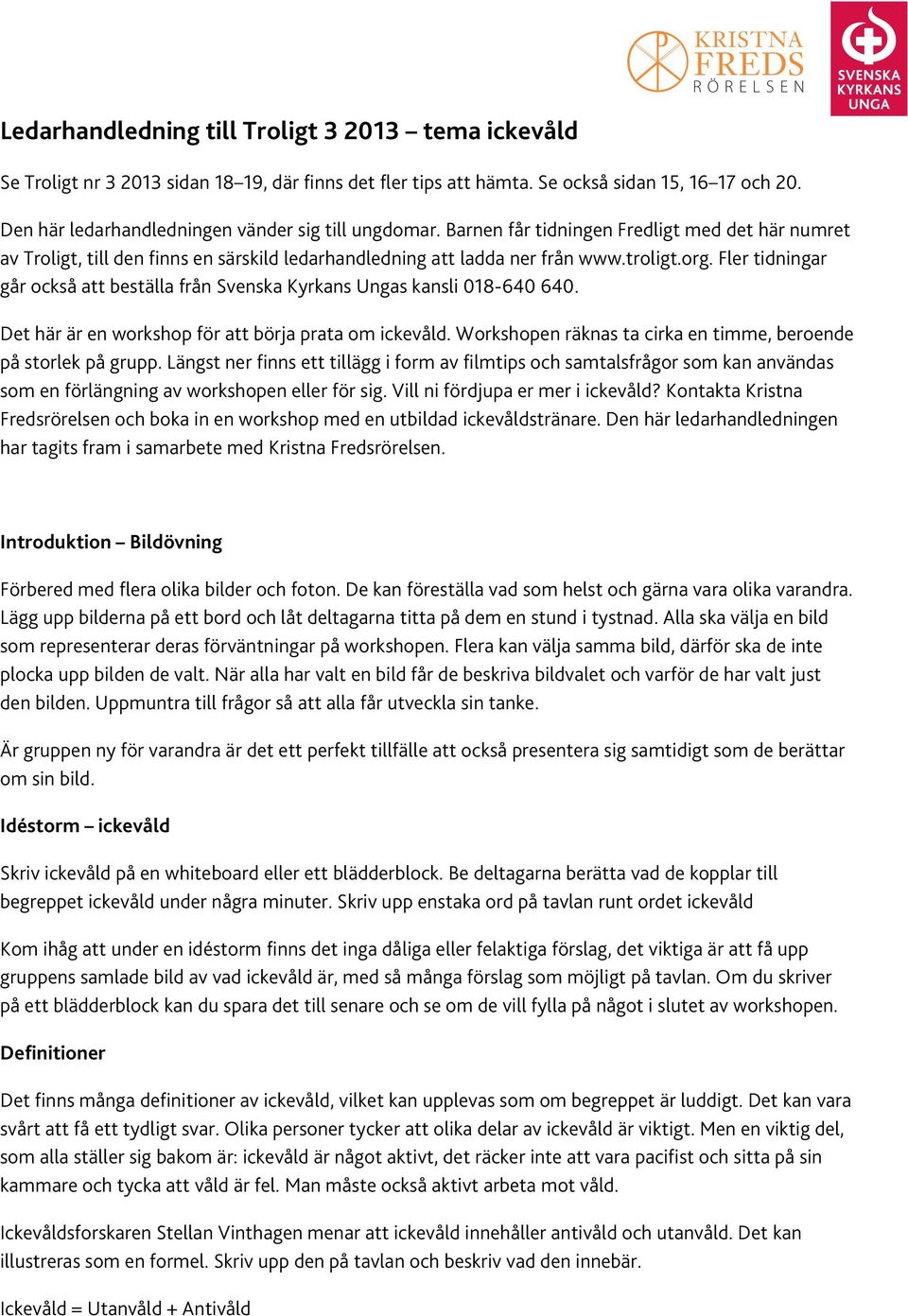 KRISTNA FREDS RÖRELSEN

SVENSKA KYRKANS UNGA

Ledarhandledning till Troligt 3 2013 – tema ickevåld

Se Troligt nr 3 2013 sidan 18–19, där finns det fler tips att hämta. Se också sidan 15, 16–17 och 20.

Den här ledarhandledningen vänder sig till ungdomar. Barnen får tidningen Fredligt med det här numret av Troligt, till den finns en särskild ledarhandledning att ladda ner från www.troligt.org. Fler tidningar går också att beställa från Svenska Kyrkans Ungas kansli 018-640 640.

Det här är en workshop för att börja prata om ickevåld. Workshopen räknas ta cirka en timme, beroende på storlek på grupp. Längst ner finns ett tillägg i form av filmtips och samtalsfrågor som kan användas som en förlängning av workshopen eller för sig. Vill ni fördjupa er mer i ickevåld? Kontakta Kristna Fredsrörelsen och boka in en workshop med en utbildad ickevåldstränare. Den här ledarhandledningen har tagits fram i samarbete med Kristna Fredsrörelsen.

Introduktion – Bildövning

Förbered med flera olika bilder och foton. De kan föreställa vad som helst och gärna vara olika varandra. Lägg upp bilderna på ett bord och låt deltagarna titta på dem en stund i tystnad. Alla ska välja en bild som representerar deras förväntningar på workshopen. Flera kan välja samma bild, därför ska de inte plocka upp bilden de valt. När alla har valt en bild får de beskriva bildvalet och varför de har valt just den bilden. Uppmuntra till frågor så att alla får utveckla sin tanke.

Är gruppen ny för varandra är det ett perfekt tillfälle att också presentera sig samtidigt som de berättar om sin bild.

Idéstorm – ickevåld

Skriv ickevåld på en whiteboard eller ett blädderblock. Be deltagarna berätta vad de kopplar till begreppet ickevåld under några minuter. Skriv upp enstaka ord på tavlan runt ordet ickevåld

Kom ihåg att under en idéstorm finns det inga dåliga eller felaktiga förslag, det viktiga är att få upp gruppens samlade bild av vad ickevåld är, med så många förslag som möjligt på tavlan. Om du skriver på ett blädderblock kan du spara det till senare och se om de vill fylla på något i slutet av workshopen.

Definitioner

Det finns många definitioner av ickevåld, vilket kan upplevas som om begreppet är luddigt. Det kan vara svårt att få ett tydligt svar. Olika personer tycker att olika delar av ickevåld är viktigt. Men en viktig del, som alla ställer sig bakom är: ickevåld är något aktivt, det räcker inte att vara pacifist och sitta på sin kammare och tycka att våld är fel. Man måste också aktivt arbeta mot våld.

Ickevåldsforskaren Stellan Vinthagen menar att ickevåld innehåller antivåld och utanvåld. Det kan illustreras som en formel. Skriv upp den på tavlan och beskriv vad den innebär.

Ickevåld = Utanvåld + Antivåld